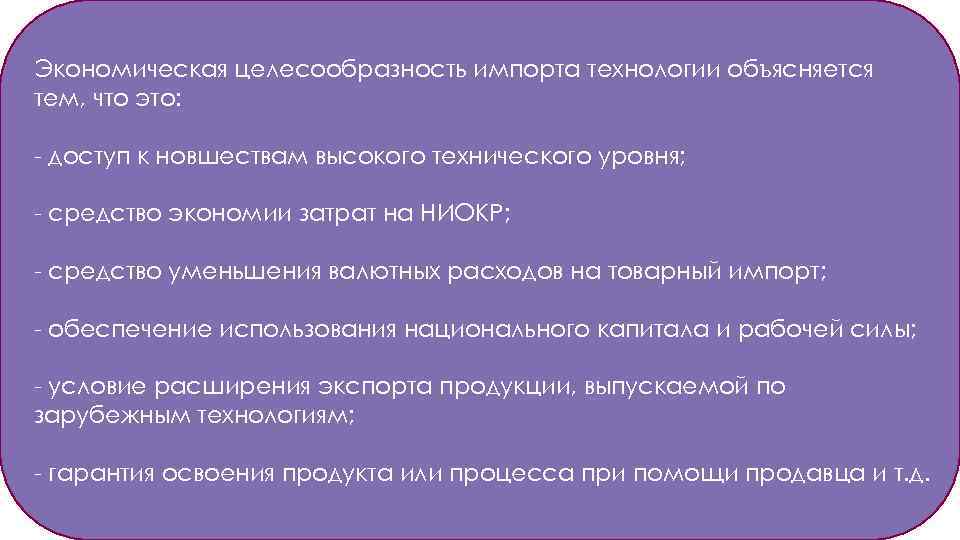 Экономическая целесообразность импорта технологии объясняется тем, что это:

- доступ к новшествам высокого технического уровня;

- средство экономии затрат на НИОКР;

- средство уменьшения валютных расходов на товарный импорт;

- обеспечение использования национального капитала и рабочей силы;

- условие расширения экспорта продукции, выпускаемой по зарубежным технологиям;

- гарантия освоения продукта или процесса при помощи продавца и т.д.